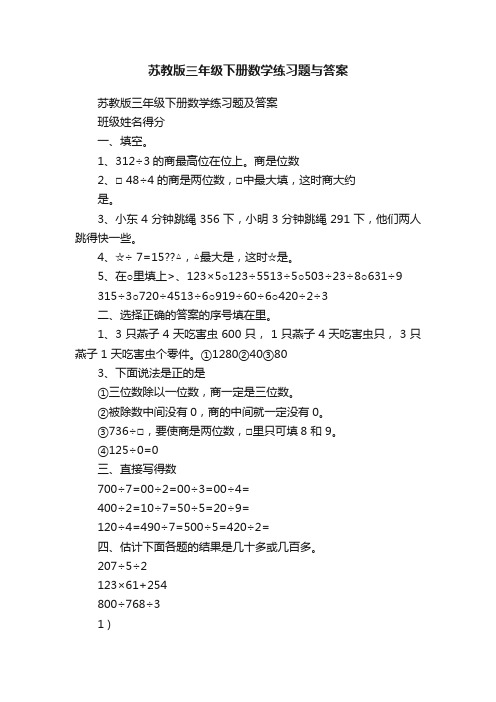 苏教版三年级下册数学练习题与答案

苏教版三年级下册数学练习题及答案

班级姓名得分

一、填空。

1、312÷3 的商最高位在位上。商是位数

2、□ 48÷4 的商是两位数，□中最大填，这时商大约是。

3、小东 4 分钟跳绳 356 下，小明 3 分钟跳绳 291 下，他们两人跳得快一些。

4、☆÷ 7=15??△，△最大是，这时☆是。

5、在○里填上>、123×5○123÷5513÷5○503÷23÷8○631÷9

315÷3○720÷4513÷6○919÷60÷6○420÷2÷3

二、选择正确的答案的序号填在里。

1、3 只燕子 4 天吃害虫 600 只， 1 只燕子 4 天吃害虫只， 3 只燕子 1 天吃害虫个零件。①1280②40③80

3、下面说法是正的是

①三位数除以一位数，商一定是三位数。

②被除数中间没有 0，商的中间就一定没有 0。

③736÷□，要使商是两位数，□里只可填 8 和 9。

④125÷0=0

三、直接写得数

700÷7=00÷2=00÷3=00÷4=

400÷2=10÷7=50÷5=20÷9=

120÷4=490÷7=500÷5=420÷2=

四、估计下面各题的结果是几十多或几百多。

207÷5÷2

123×61+254

800÷768÷3

1）